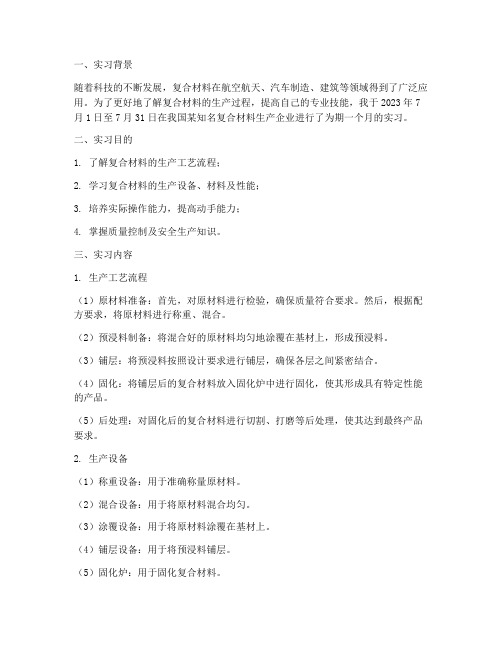 一、实习背景

随着科技的不断发展，复合材料在航空航天、汽车制造、建筑等领域得到了广泛应用。为了更好地了解复合材料的生产过程，提高自己的专业技能，我于 2023 年 7 月 1 日至 7 月 31 日在我国某知名复合材料生产企业进行了为期一个月的实习。

二、实习目的

1. 了解复合材料的生产工艺流程；

2. 学习复合材料的生产设备、材料及性能；

3. 培养实际操作能力，提高动手能力；

4. 掌握质量控制及安全生产知识。

三、实习内容

1. 生产工艺流程

（1）原材料准备：首先，对原材料进行检验，确保质量符合要求。然后，根据配方要求，将原材料进行称重、混合。

（2）预浸料制备：将混合好的原材料均匀地涂覆在基材上，形成预浸料。

（3）铺层：将预浸料按照设计要求进行铺层，确保各层之间紧密结合。

（4）固化：将铺层后的复合材料放入固化炉中进行固化，使其形成具有特定性能的产品。

（5）后处理：对固化后的复合材料进行切割、打磨等后处理，使其达到最终产品要求。

2. 生产设备

（1）称重设备：用于准确称量原材料。

（2）混合设备：用于将原材料混合均匀。

（3）涂覆设备：用于将原材料涂覆在基材上。

（4）铺层设备：用于将预浸料铺层。

（5）固化炉：用于固化复合材料。